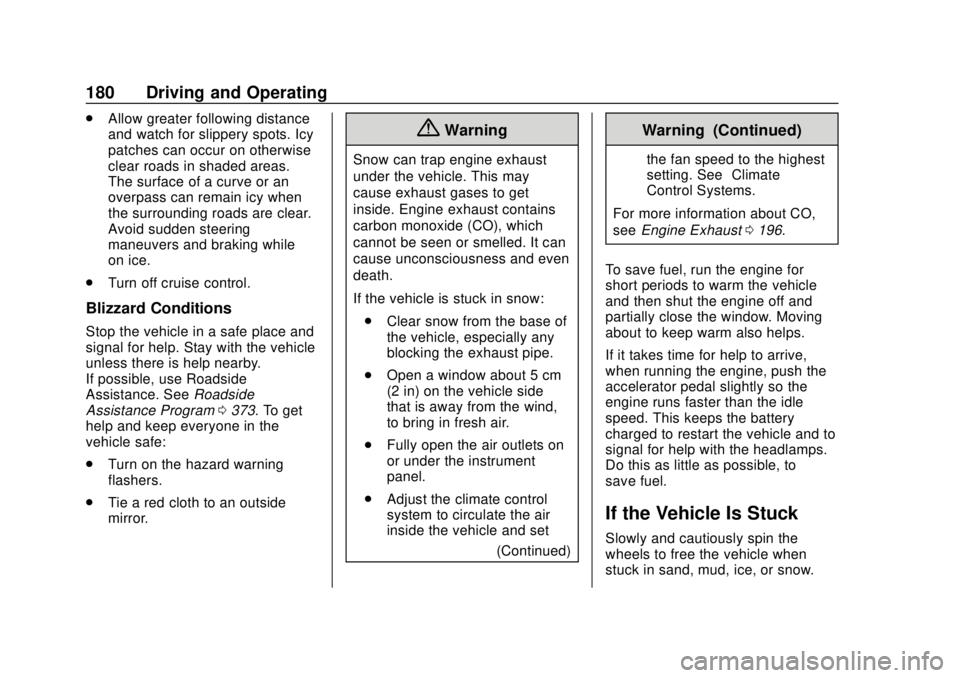 180 Driving and Operating

. Allow greater following distance and watch for slippery spots. Icy patches can occur on otherwise clear roads in shaded areas. The surface of a curve or an overpass can remain icy when the surrounding roads are clear. Avoid sudden steering maneuvers and braking while on ice.

. Turn off cruise control.

Blizzard Conditions

Stop the vehicle in a safe place and signal for help. Stay with the vehicle unless there is help nearby. If possible, use Roadside Assistance. See Roadside Assistance Program 0 373. To get help and keep everyone in the vehicle safe:

. Turn on the hazard warning flashers.

. Tie a red cloth to an outside mirror.

Warning

Snow can trap engine exhaust under the vehicle. This may cause exhaust gases to get inside. Engine exhaust contains carbon monoxide (CO), which cannot be seen or smelled. It can cause unconsciousness and even death.

If the vehicle is stuck in snow:

. Clear snow from the base of the vehicle, especially any blocking the exhaust pipe.

. Open a window about 5 cm (2 in) on the vehicle side that is away from the wind, to bring in fresh air.

. Fully open the air outlets on or under the instrument panel.

. Adjust the climate control system to circulate the air inside the vehicle and set

(Continued)

Warning (Continued)

the fan speed to the highest setting. See Climate Control Systems.

For more information about CO, see Engine Exhaust 0 196.

To save fuel, run the engine for short periods to warm the vehicle and then shut the engine off and partially close the window. Moving about to keep warm also helps.

If it takes time for help to arrive, when running the engine, push the accelerator pedal slightly so the engine runs faster than the idle speed. This keeps the battery charged to restart the vehicle and to signal for help with the headlamps. Do this as little as possible, to save fuel.

If the Vehicle Is Stuck

Slowly and cautiously spin the wheels to free the vehicle when stuck in sand, mud, ice, or snow.

carmanualsonline.info